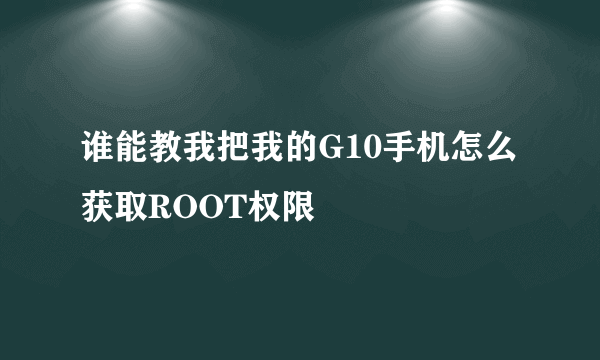 谁能教我把我的G10手机怎么获取ROOT权限